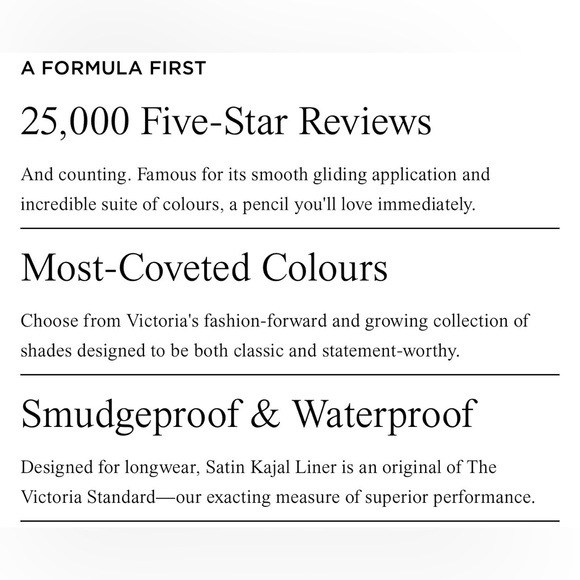 A FORMULA FIRST

25,000 Five-Star Reviews

And counting. Famous for its smooth gliding application and incredible suite of colours, a pencil you'll love immediately.

Most-Coveted Colours

Choose from Victoria's fashion-forward and growing collection of shades designed to be both classic and statement-worthy.

Smudgeproof & Waterproof

Designed for longwear, Satin Kajal Liner is an original of The Victoria Standard—our exacting measure of superior performance.